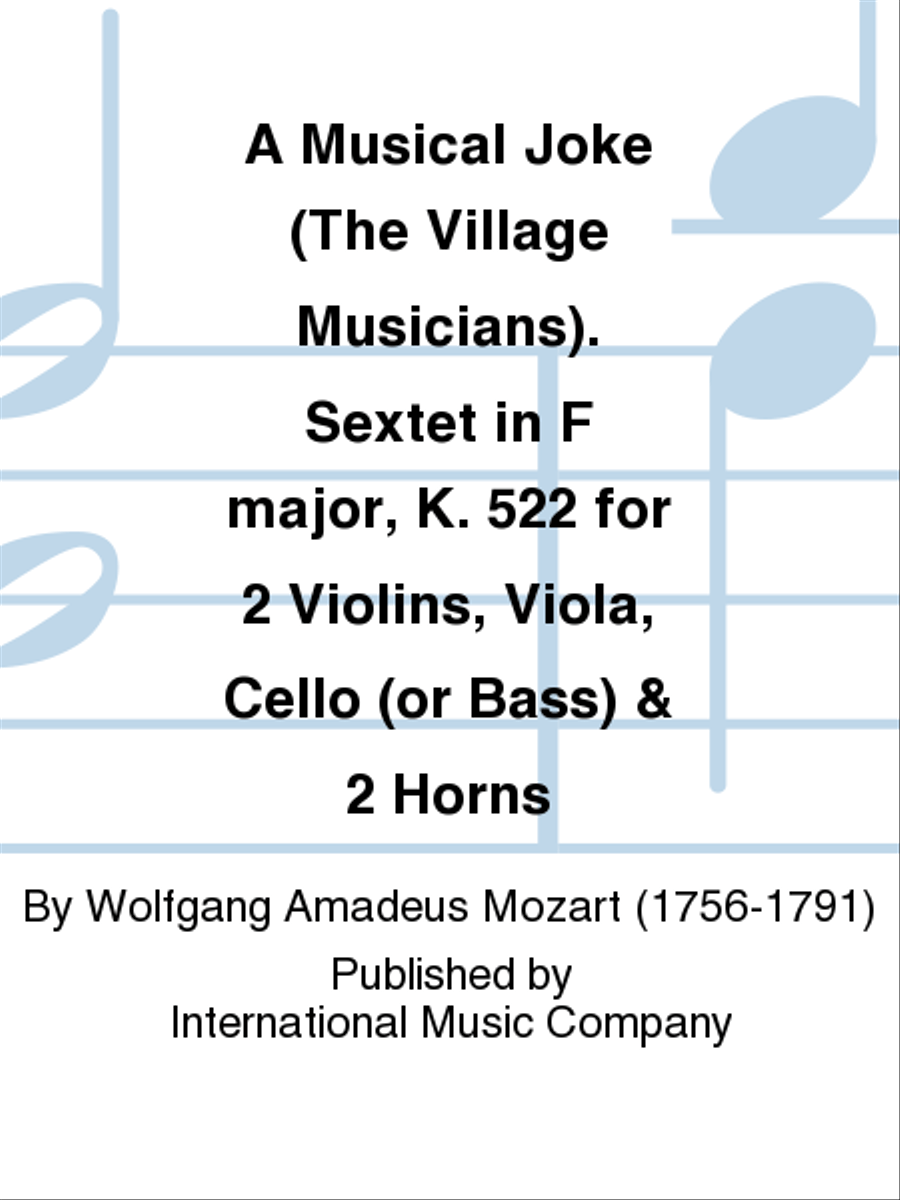 A Musical Joke (The Village Musicians). Sextet in F major, K. 522 for 2 Violins, Viola, Cello (or Bass) & 2 Horns

By Wolfgang Amadeus Mozart (1756-1791)

Published by
International Music Company